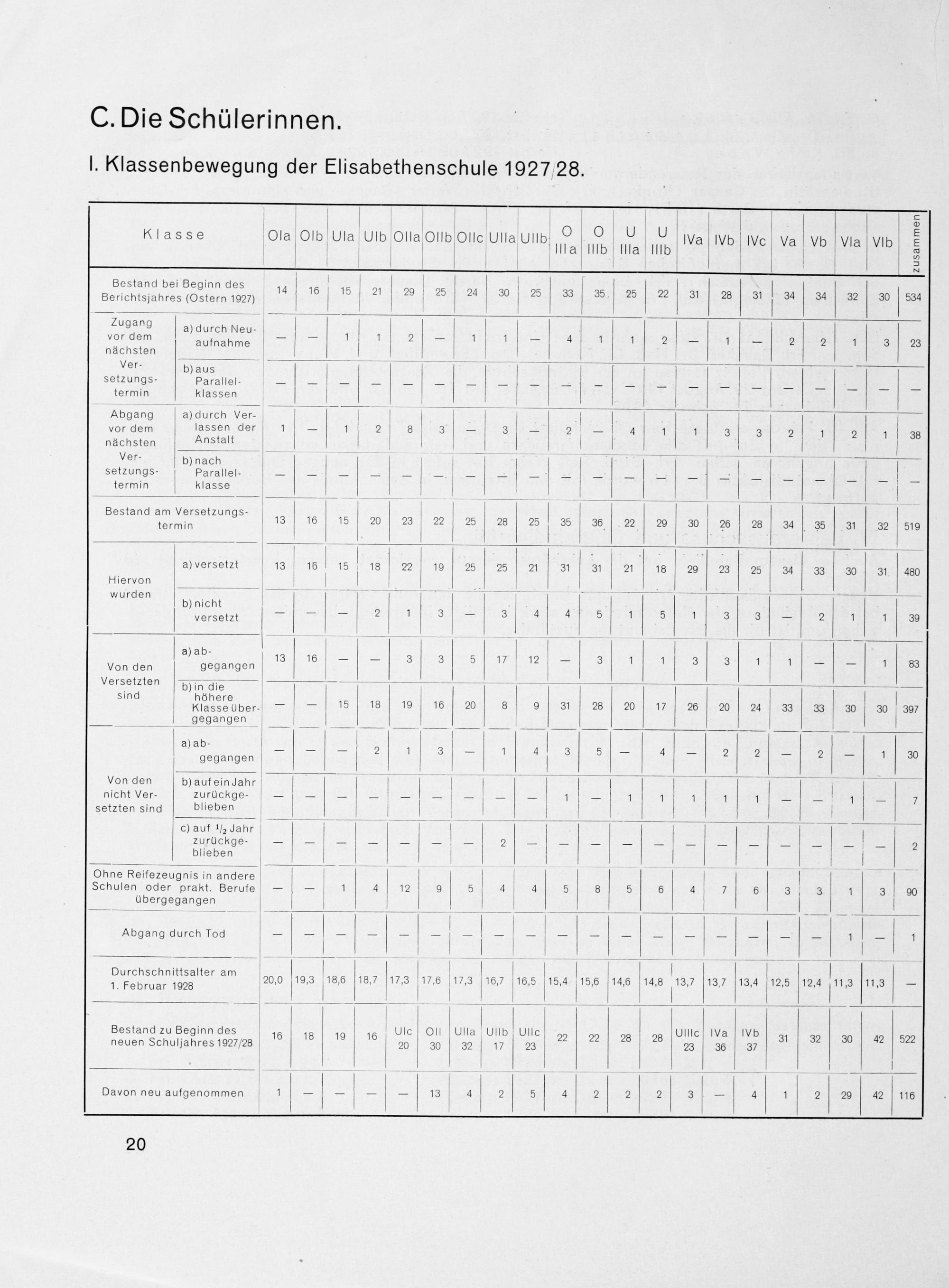 C. Die Schülerinnen.

I. Klassenbewegung der Elisabethenschule 1927/28.

| Klasse | | OIa | OIb | UIa | UIb | OIIa | OIIb | OIIc | UIIa | UIIb | O IIIa | O IIIb | U IIIa | U IIIb | IVa | IVb | IVc | Va | Vb | VIa | VIb | zusammen |
|---|---|---|---|---|---|---|---|---|---|---|---|---|---|---|---|---|---|---|---|---|---|---|
| Bestand bei Beginn des Berichtsjahres (Ostern 1927) | | 14 | 16 | 15 | 21 | 29 | 25 | 24 | 30 | 25 | 33 | 35 | 25 | 22 | 31 | 28 | 31 | 34 | 34 | 32 | 30 | 534 |
| Zugang vor dem nächsten Versetzungstermin | a) durch Neuaufnahme | — | — | 1 | 1 | 2 | — | 1 | 1 | — | 4 | 1 | 1 | 2 | — | 1 | — | 2 | 2 | 1 | 3 | 23 |
| | b) aus Parallelklassen | — | — | — | — | — | — | — | — | — | — | — | — | — | — | — | — | — | — | — | — | — |
| Abgang vor dem nächsten Versetzungstermin | a) durch Verlassen der Anstalt | 1 | — | 1 | 2 | 8 | 3 | — | 3 | — | 2 | — | 4 | 1 | 1 | 3 | 3 | 2 | 1 | 2 | 1 | 38 |
| | b) nach Parallelklasse | — | — | — | — | — | — | — | — | — | — | — | — | — | — | — | — | — | — | — | — | — |
| Bestand am Versetzungstermin | | 13 | 16 | 15 | 20 | 23 | 22 | 25 | 28 | 25 | 35 | 36 | 22 | 29 | 30 | 26 | 28 | 34 | 35 | 31 | 32 | 519 |
| Hiervon wurden | a) versetzt | 13 | 16 | 15 | 18 | 22 | 19 | 25 | 25 | 21 | 31 | 31 | 21 | 18 | 29 | 23 | 25 | 34 | 33 | 30 | 31 | 480 |
| | b) nicht versetzt | — | — | — | 2 | 1 | 3 | — | 3 | 4 | 4 | 5 | 1 | 5 | 1 | 3 | 3 | — | 2 | 1 | 1 | 39 |
| Von den Versetzten sind | a) abgegangen | 13 | 16 | — | — | 3 | 3 | 5 | 17 | 12 | — | 3 | 1 | 1 | 3 | 3 | 1 | 1 | — | — | 1 | 83 |
| | b) in die höhere Klasse übergegangen | — | — | 15 | 18 | 19 | 16 | 20 | 8 | 9 | 31 | 28 | 20 | 17 | 26 | 20 | 24 | 33 | 33 | 30 | 30 | 397 |
| Von den nicht Versetzten sind | a) abgegangen | — | — | — | 2 | 1 | 3 | — | 1 | 4 | 3 | 5 | — | 4 | — | 2 | 2 | — | 2 | — | 1 | 30 |
| | b) auf ein Jahr zurückgeblieben | — | — | — | — | — | — | — | — | — | 1 | — | 1 | 1 | 1 | 1 | 1 | — | — | 1 | — | 7 |
| | c) auf $^1/_2$ Jahr zurückgeblieben | — | — | — | — | — | — | — | 2 | — | — | — | — | — | — | — | — | — | — | — | — | 2 |
| Ohne Reifezeugnis in andere Schulen oder prakt. Berufe übergegangen | | — | — | 1 | 4 | 12 | 9 | 5 | 4 | 4 | 5 | 8 | 5 | 6 | 4 | 7 | 6 | 3 | 3 | 1 | 3 | 90 |
| Abgang durch Tod | | — | — | — | — | — | — | — | — | — | — | — | — | — | — | — | — | — | — | 1 | — | 1 |
| Durchschnittsalter am 1. Februar 1928 | | 20,0 | 19,3 | 18,6 | 18,7 | 17,3 | 17,6 | 17,3 | 16,7 | 16,5 | 15,4 | 15,6 | 14,6 | 14,8 | 13,7 | 13,7 | 13,4 | 12,5 | 12,4 | 11,3 | 11,3 | — |
| Bestand zu Beginn des neuen Schuljahres 1927/28 | | 16 | 18 | 19 | 16 | UIc 20 | OII 30 | UIIa 32 | UIIb 17 | UIIc 23 | 22 | 22 | 28 | 28 | UIIIc 23 | IVa 36 | IVb 37 | 31 | 32 | 30 | 42 | 522 |
| Davon neu aufgenommen | | 1 | — | — | — | — | 13 | 4 | 2 | 5 | 4 | 2 | 2 | 2 | 3 | — | 4 | 1 | 2 | 29 | 42 | 116 |

20